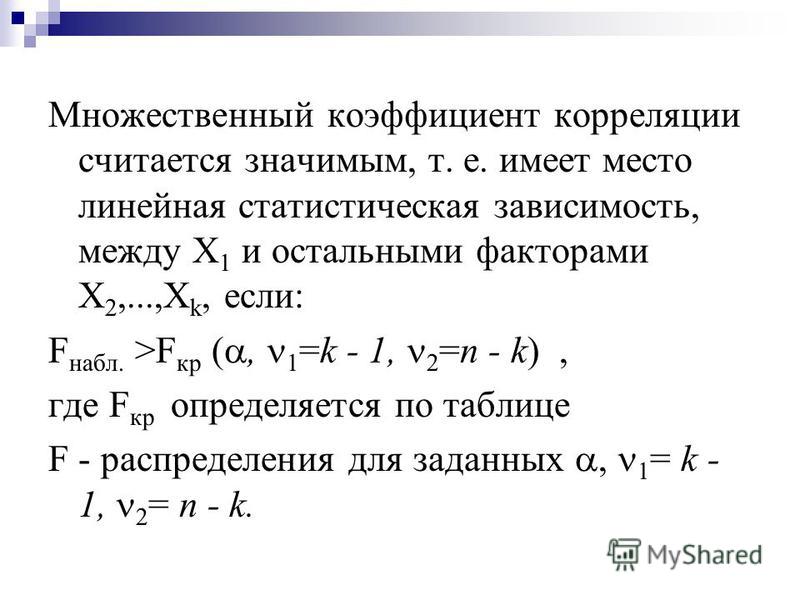 Множественный коэффициент корреляции считается значимым, т. е. имеет место линейная статистическая зависимость, между $X_1$ и остальными факторами $X_2,...,X_k$, если:

$F_{набл.} > F_{кр}$ ($\alpha$, $\nu_1=k - 1$, $\nu_2=n - k$) ,

где $F_{кр}$ определяется по таблице

F - распределения для заданных $\alpha$, $\nu_1= k - 1$, $\nu_2= n - k$.

MyShared